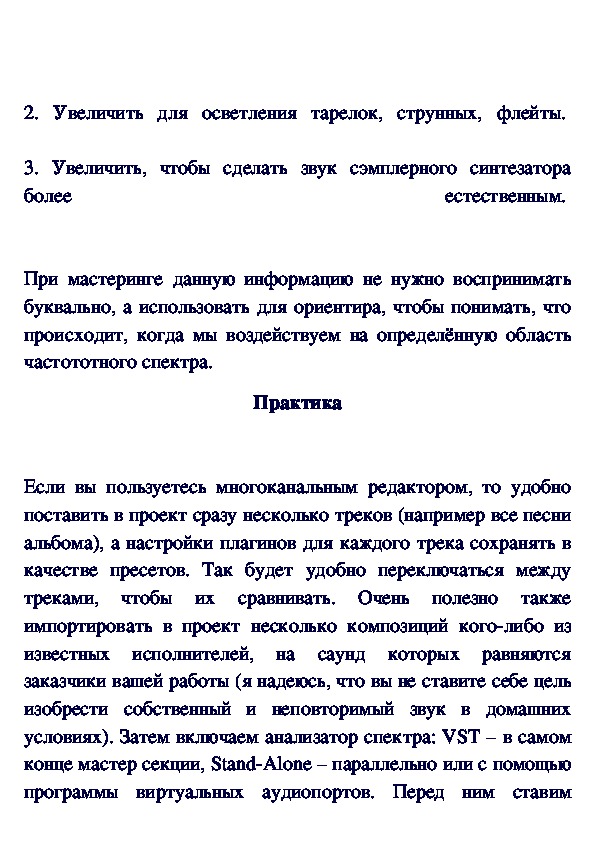 2. Увеличить для осветления тарелок, струнных, флейты.

3. Увеличить, чтобы сделать звук сэмплерного синтезатора более естественным.

При мастеринге данную информацию не нужно воспринимать буквально, а использовать для ориентира, чтобы понимать, что происходит, когда мы воздействуем на определённую область частототного спектра.

Практика

Если вы пользуетесь многоканальным редактором, то удобно поставить в проект сразу несколько треков (например все песни альбома), а настройки плагинов для каждого трека сохранять в качестве пресетов. Так будет удобно переключаться между треками, чтобы их сравнивать. Очень полезно также импортировать в проект несколько композиций кого-либо из известных исполнителей, на саунд которых равняются заказчики вашей работы (я надеюсь, что вы не ставите себе цель изобрести собственный и неповторимый звук в домашних условиях). Затем включаем анализатор спектра: VST – в самом конце мастер секции, Stand-Alone – параллельно или с помощью программы виртуальных аудиопортов. Перед ним ставим